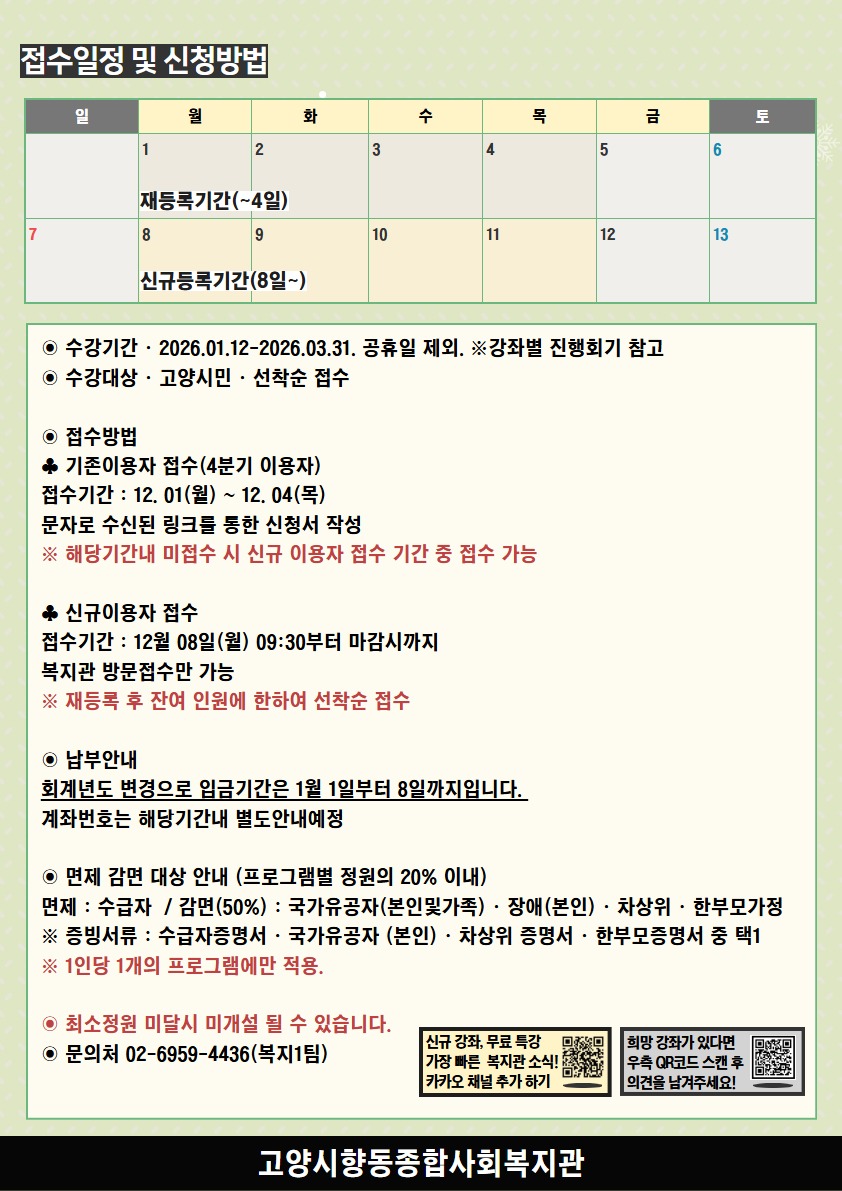 접수일정 및 신청방법

| 일 | 월 | 화 | 수 | 목 | 금 | 토 |
|---|---|---|---|---|---|---|
| | 1 재등록기간(~4일) | 2 | 3 | 4 | 5 | 6 |
| 7 | 8 신규등록기간(8일~) | 9 | 10 | 11 | 12 | 13 |

◉ 수강기간 · 2026.01.12-2026.03.31. 공휴일 제외. ※강좌별 진행회기 참고
◉ 수강대상 · 고양시민 · 선착순 접수

◉ 접수방법
♣ 기존이용자 접수(4분기 이용자)
접수기간 : 12. 01(월) ~ 12. 04(목)
문자로 수신된 링크를 통한 신청서 작성
※ 해당기간내 미접수 시 신규 이용자 접수 기간 중 접수 가능

♣ 신규이용자 접수
접수기간 : 12월 08일(월) 09:30부터 마감시까지
복지관 방문접수만 가능
※ 재등록 후 잔여 인원에 한하여 선착순 접수

◉ 납부안내
회계년도 변경으로 입금기간은 1월 1일부터 8일까지입니다.
계좌번호는 해당기간내 별도안내예정

◉ 면제 감면 대상 안내 (프로그램별 정원의 20% 이내)
면제 : 수급자 / 감면(50%) : 국가유공자(본인및가족) · 장애(본인) · 차상위 · 한부모가정
※ 증빙서류 : 수급자증명서 · 국가유공자 (본인) · 차상위 증명서 · 한부모증명서 중 택1
※ 1인당 1개의 프로그램에만 적용.

◉ 최소정원 미달시 미개설 될 수 있습니다.
◉ 문의처 02-6959-4436(복지1팀)

신규 강좌, 무료 특강 가장 빠른 복지관 소식! 카카오 채널 추가 하기

희망 강좌가 있다면 우측 QR코드 스캔 후 의견을 남겨주세요!

고양시향동종합사회복지관